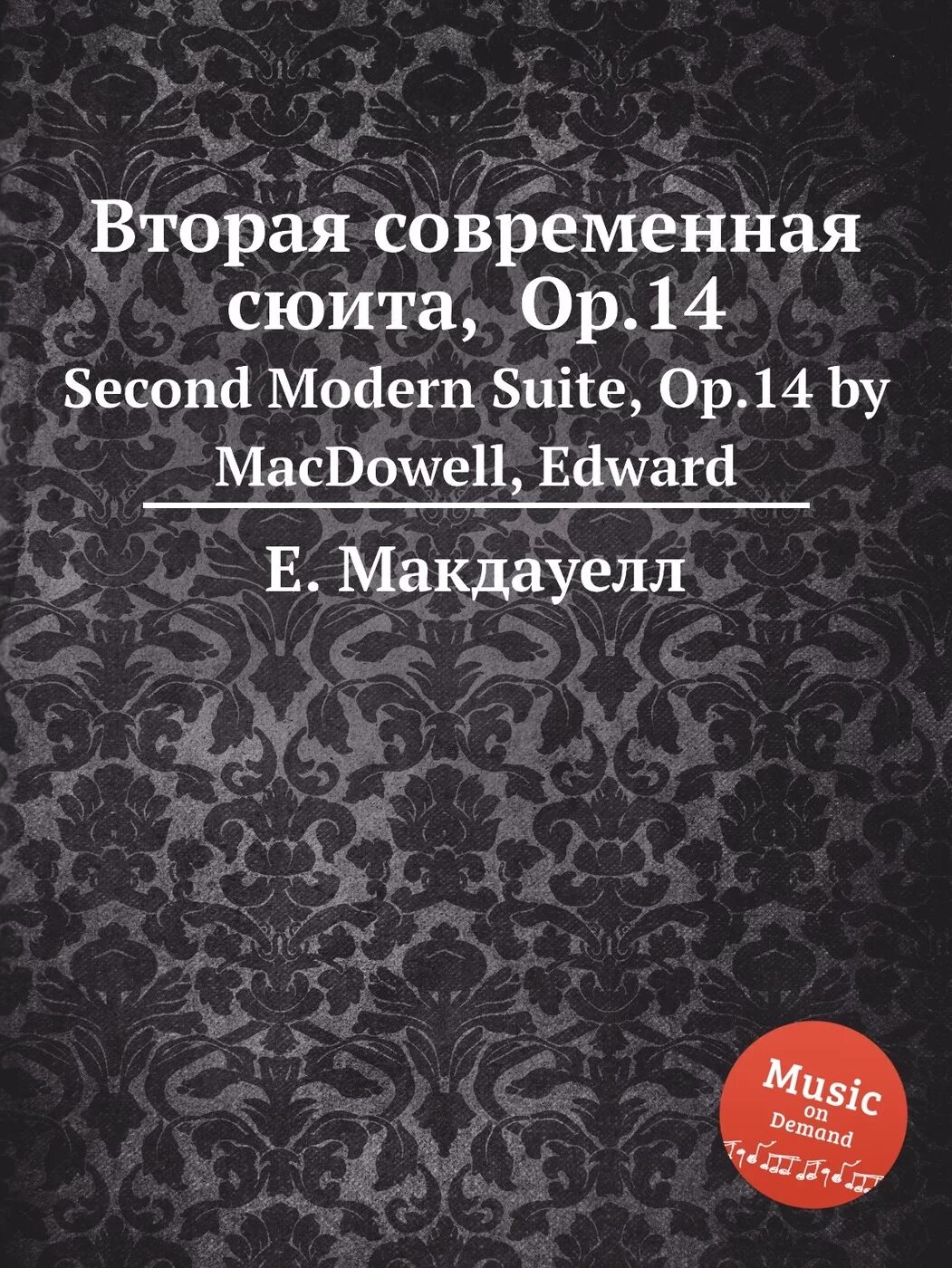 Вторая современная сюита, Op.14

Second Modern Suite, Op.14 by MacDowell, Edward

Е. Макдауелл

Music on Demand